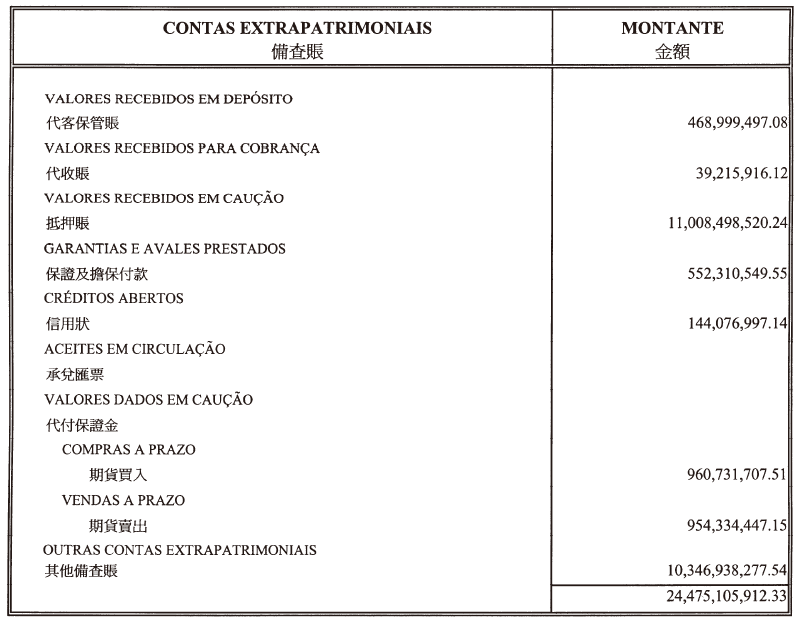 | CONTAS EXTRAPATRIMONIAIS 備查賬 | MONTANTE 金額 |
|---|---|
| VALORES RECEBIDOS EM DEPÓSITO | |
| 代客保管賬 | 468,999,497.08 |
| VALORES RECEBIDOS PARA COBRANÇA | |
| 代收賬 | 39,215,916.12 |
| VALORES RECEBIDOS EM CAUÇÃO | |
| 抵押賬 | 11,008,498,520.24 |
| GARANTIAS E AVALES PRESTADOS | |
| 保證及擔保付款 | 552,310,549.55 |
| CRÉDITOS ABERTOS | |
| 信用狀 | 144,076,997.14 |
| ACEITES EM CIRCULAÇÃO | |
| 承兌匯票 | |
| VALORES DADOS EM CAUÇÃO | |
| 代付保證金 | |
| COMPRAS A PRAZO | |
| 期貨買入 | 960,731,707.51 |
| VENDAS A PRAZO | |
| 期貨賣出 | 954,334,447.15 |
| OUTRAS CONTAS EXTRAPATRIMONIAIS | |
| 其他備查賬 | 10,346,938,277.54 |
| | 24,475,105,912.33 |